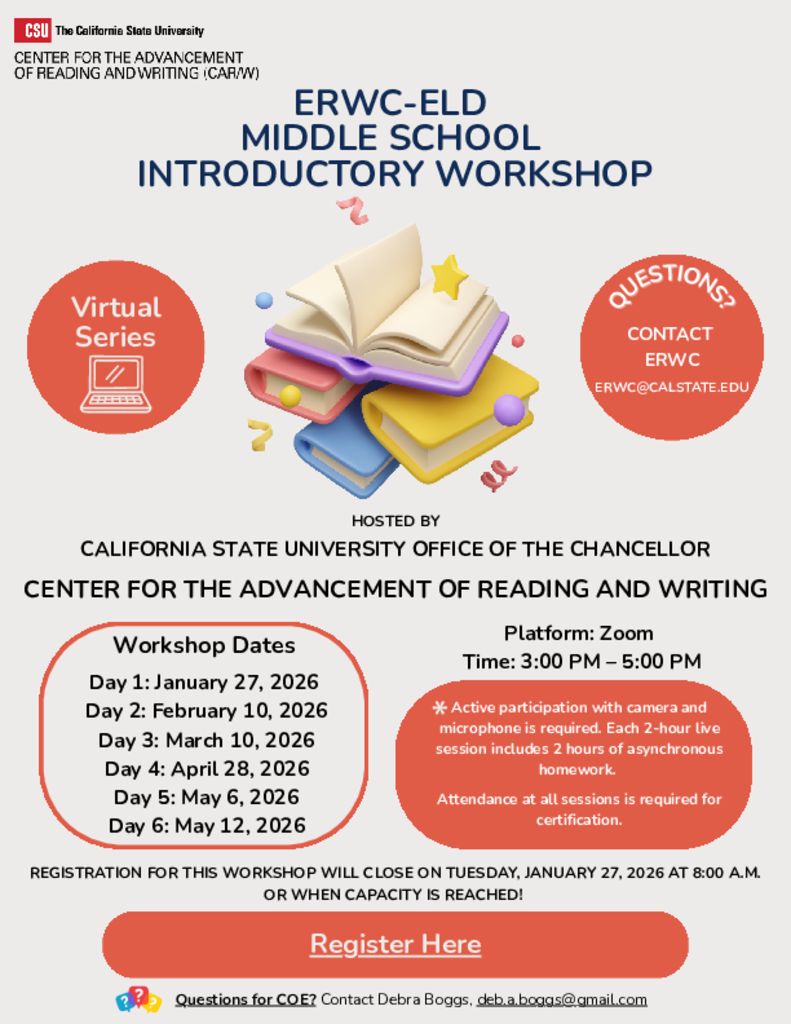 CSU The California State University
CENTER FOR THE ADVANCEMENT OF READING AND WRITING (CAR/W)

ERWC-ELD
MIDDLE SCHOOL
INTRODUCTORY WORKSHOP

Virtual Series

QUESTIONS?
CONTACT ERWC
ERWC@CALSTATE.EDU

HOSTED BY
CALIFORNIA STATE UNIVERSITY OFFICE OF THE CHANCELLOR
CENTER FOR THE ADVANCEMENT OF READING AND WRITING

Workshop Dates
Day 1: January 27, 2026
Day 2: February 10, 2026
Day 3: March 10, 2026
Day 4: April 28, 2026
Day 5: May 6, 2026
Day 6: May 12, 2026

Platform: Zoom
Time: 3:00 PM – 5:00 PM

* Active participation with camera and microphone is required. Each 2-hour live session includes 2 hours of asynchronous homework.

Attendance at all sessions is required for certification.

REGISTRATION FOR THIS WORKSHOP WILL CLOSE ON TUESDAY, JANUARY 27, 2026 AT 8:00 A.M. OR WHEN CAPACITY IS REACHED!

Register Here

Questions for COE? Contact Debra Boggs, deb.a.boggs@gmail.com